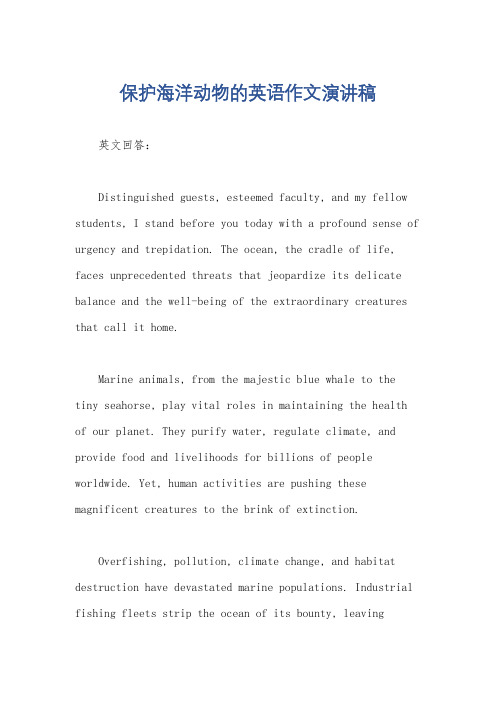 保护海洋动物的英语作文演讲稿

英文回答：

Distinguished guests, esteemed faculty, and my fellow students, I stand before you today with a profound sense of urgency and trepidation. The ocean, the cradle of life, faces unprecedented threats that jeopardize its delicate balance and the well-being of the extraordinary creatures that call it home.

Marine animals, from the majestic blue whale to the tiny seahorse, play vital roles in maintaining the health of our planet. They purify water, regulate climate, and provide food and livelihoods for billions of people worldwide. Yet, human activities are pushing these magnificent creatures to the brink of extinction.

Overfishing, pollution, climate change, and habitat destruction have devastated marine populations. Industrial fishing fleets strip the ocean of its bounty, leaving